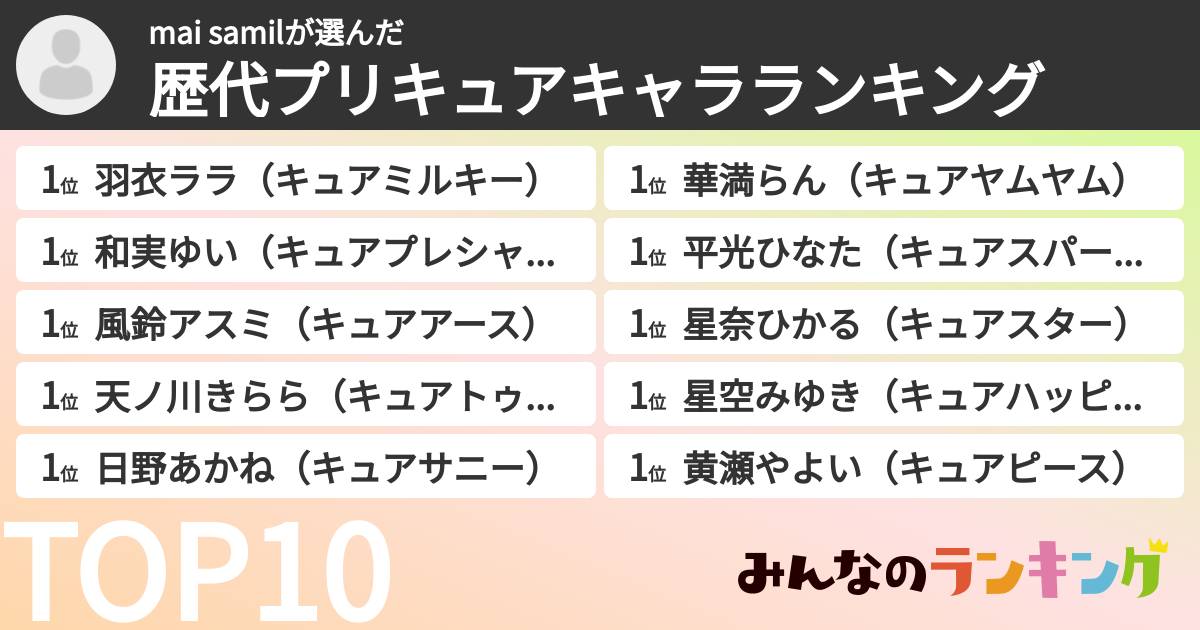 mai samilが選んだ
歴代プリキュアキャラランキング

1位 羽衣ララ（キュアミルキー）
1位 和実ゆい（キュアプレシャ…
1位 風鈴アスミ（キュアアース）
1位 天ノ川きらら（キュアトゥ…
1位 日野あかね（キュアサニー）

1位 華満らん（キュアヤムヤム）
1位 平光ひなた（キュアスパー…
1位 星奈ひかる（キュアスター）
1位 星空みゆき（キュアハッピ…
1位 黄瀬やよい（キュアピース）

TOP10

みんなのランキング